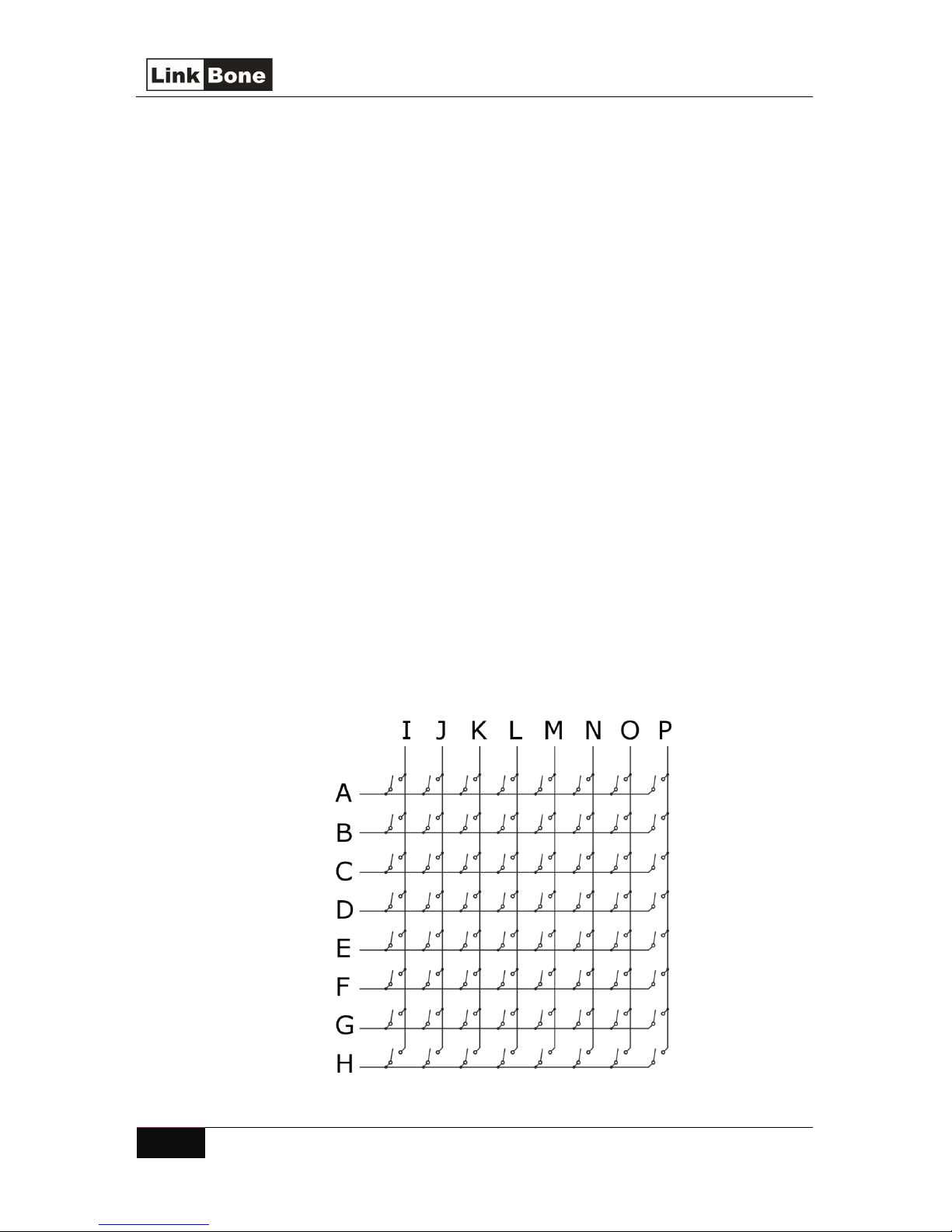 Link Bone

I J K L M N O P

A
B
C
D
E
F
G
H